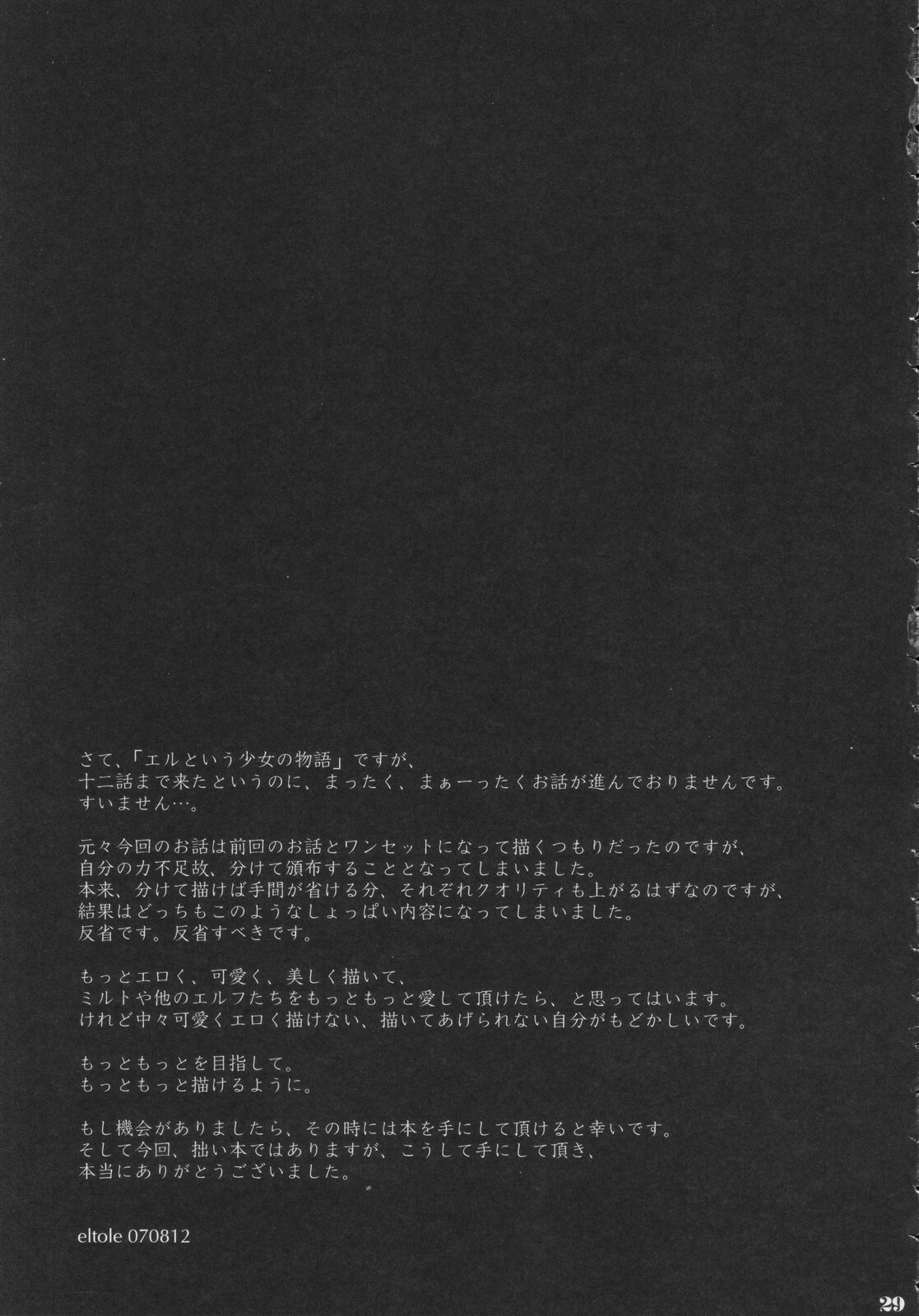 さて、「エルという少女の物語」ですが、
十二話まで来たというのに、まったく、まぁーったくお話が進んでおりませんです。
すいません…。

元々今回のお話は前回のお話とワンセットになって描くつもりだったのですが、
自分の力不足故、分けて頒布することとなってしまいました。
本来、分けて描けば手間が省ける分、それぞれクオリティも上がるはずなのですが、
結果はどっちもこのようなしょっぱい内容になってしまいました。
反省です。反省すべきです。

もっとエロく、可愛く、美しく描いて、
ミルトや他のエルフたちをもっともっと愛して頂けたら、と思ってはいます。
けれど中々可愛くエロく描けない、描いてあげられない自分がもどかしいです。

もっともっとを目指して。
もっともっと描けるように。

もし機会がありましたら、その時には本を手にして頂けると幸いです。
そして今回、拙い本ではありますが、こうして手にして頂き、
本当にありがとうございました。

eltole 070812

29